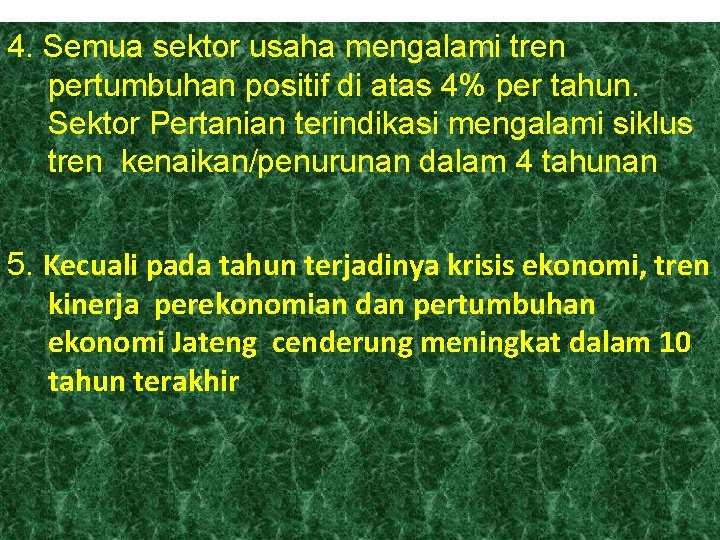 4. Semua sektor usaha mengalami tren pertumbuhan positif di atas 4% per tahun. Sektor Pertanian terindikasi mengalami siklus tren kenaikan/penurunan dalam 4 tahunan

5. Kecuali pada tahun terjadinya krisis ekonomi, tren kinerja perekonomian dan pertumbuhan ekonomi Jateng cenderung meningkat dalam 10 tahun terakhir